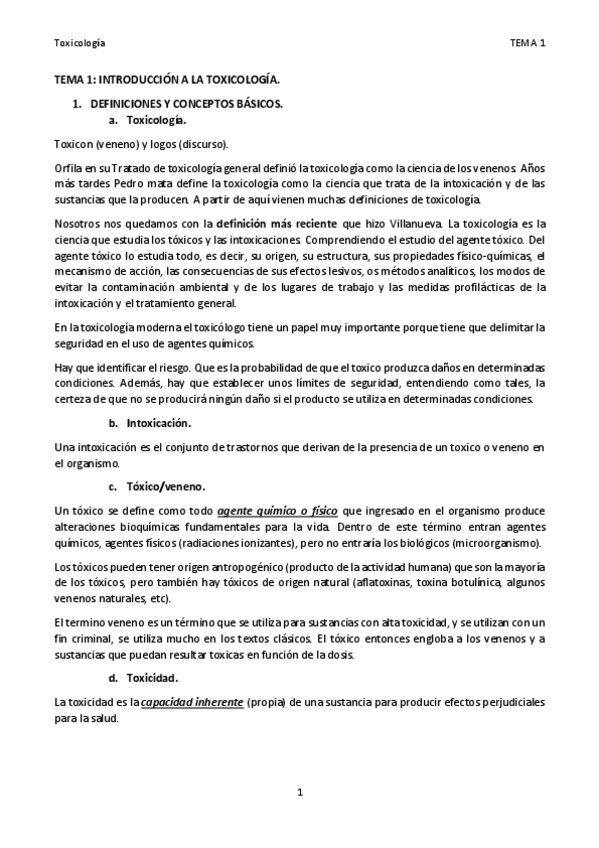 Toxicología TEMA 1

TEMA 1: INTRODUCCIÓN A LA TOXICOLOGÍA.

1. DEFINICIONES Y CONCEPTOS BÁSICOS.

a. Toxicología.

Toxicon (veneno) y logos (discurso).

Orfila en su Tratado de toxicología general definió la toxicología como la ciencia de los venenos. Años más tardes Pedro mata define la toxicología como la ciencia que trata de la intoxicación y de las sustancias que la producen. A partir de aquí vienen muchas definiciones de toxicología.

Nosotros nos quedamos con la definición más reciente que hizo Villanueva. La toxicología es la ciencia que estudia los tóxicos y las intoxicaciones. Comprendiendo el estudio del agente tóxico. Del agente tóxico lo estudia todo, es decir, su origen, su estructura, sus propiedades físico-químicas, el mecanismo de acción, las consecuencias de sus efectos lesivos, os métodos analíticos, los modos de evitar la contaminación ambiental y de los lugares de trabajo y las medidas profilácticas de la intoxicación y el tratamiento general.

En la toxicología moderna el toxicólogo tiene un papel muy importante porque tiene que delimitar la seguridad en el uso de agentes químicos.

Hay que identificar el riesgo. Que es la probabilidad de que el toxico produzca daños en determinadas condiciones. Además, hay que establecer unos límites de seguridad, entendiendo como tales, la certeza de que no se producirá ningún daño si el producto se utiliza en determinadas condiciones.

b. Intoxicación.

Una intoxicación es el conjunto de trastornos que derivan de la presencia de un toxico o veneno en el organismo.

c. Tóxico/veneno.

Un tóxico se define como todo agente químico o físico que ingresado en el organismo produce alteraciones bioquímicas fundamentales para la vida. Dentro de este término entran agentes químicos, agentes físicos (radiaciones ionizantes), pero no entraría los biológicos (microorganismo).

Los tóxicos pueden tener origen antropogénico (producto de la actividad humana) que son la mayoría de los tóxicos, pero también hay tóxicos de origen natural (aflatoxinas, toxina botulínica, algunos venenos naturales, etc).

El termino veneno es un término que se utiliza para sustancias con alta toxicidad, y se utilizan con un fin criminal, se utiliza mucho en los textos clásicos. El tóxico entonces engloba a los venenos y a sustancias que puedan resultar toxicas en función de la dosis.

d. Toxicidad.

La toxicidad es la capacidad inherente (propia) de una sustancia para producir efectos perjudiciales para la salud.

1